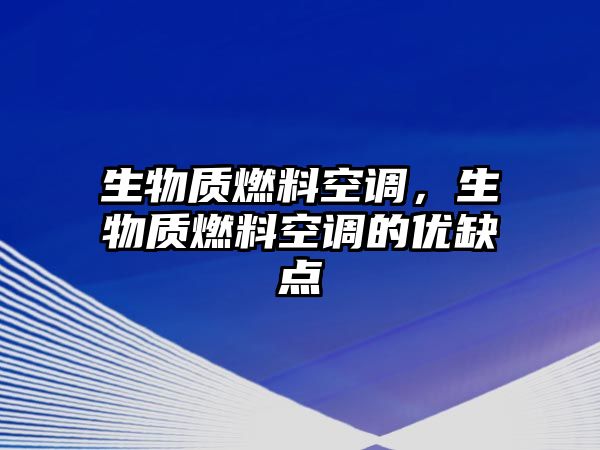 生物质燃料空调，生物质燃料空调的优缺点